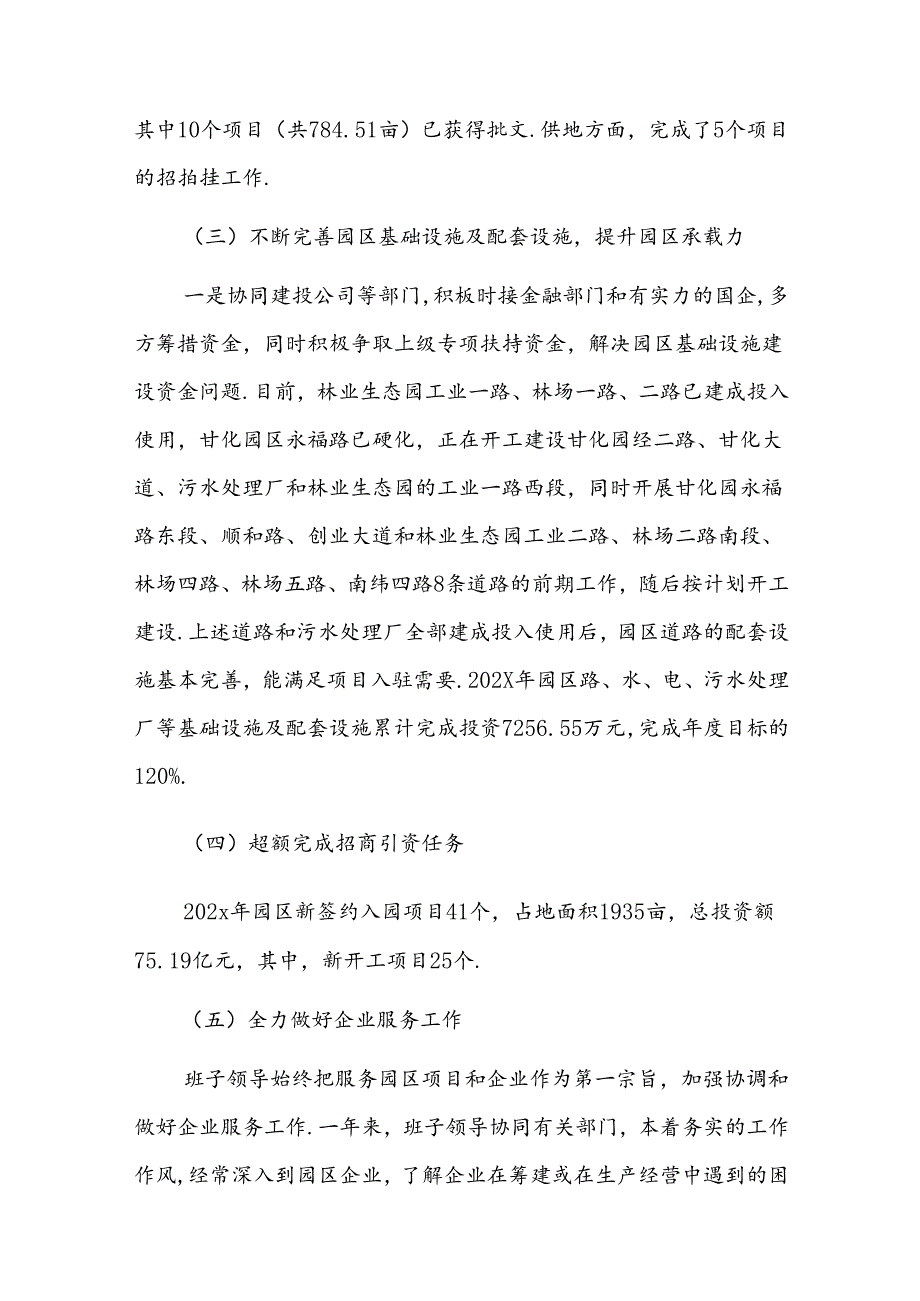 其中10个项目（共784.51亩）已获得批文.供地方面，完成了5个项目的招拍挂工作.

（三）不断完善园区基础设施及配套设施，提升园区承载力

一是协同建投公司等部门，积板时接金融部门和有实力的国企，多方筹措资金，同时积极争取上级专项扶持资金，解决园区基础设施建设资金问题.目前，林业生态园工业一路、林场一路、二路已建成投入使用，甘化园区永福路已硬化，正在开工建设甘化园经二路、甘化大道、污水处理厂和林业生态园的工业一路西段，同时开展甘化园永福路东段、顺和路、创业大道和林业生态园工业二路、林场二路南段、林场四路、林场五路、南纬四路8条道路的前期工作，随后按计划开工建设.上述道路和污水处理厂全部建成投入使用后，园区道路的配套设施基本完善，能满足项目入驻需要.202X年园区路、水、电、污水处理厂等基础设施及配套设施累计完成投资7256.55万元，完成年度目标的120%.

（四）超额完成招商引资任务

202x年园区新签约入园项目41个，占地面积1935亩，总投资额75.19亿元，其中，新开工项目25个.

（五）全力做好企业服务工作

班子领导始终把服务园区项目和企业作为第一宗旨，加强协调和做好企业服务工作.一年来，班子领导协同有关部门，本着务实的工作作风，经常深入到园区企业，了解企业在筹建或在生产经营中遇到的困